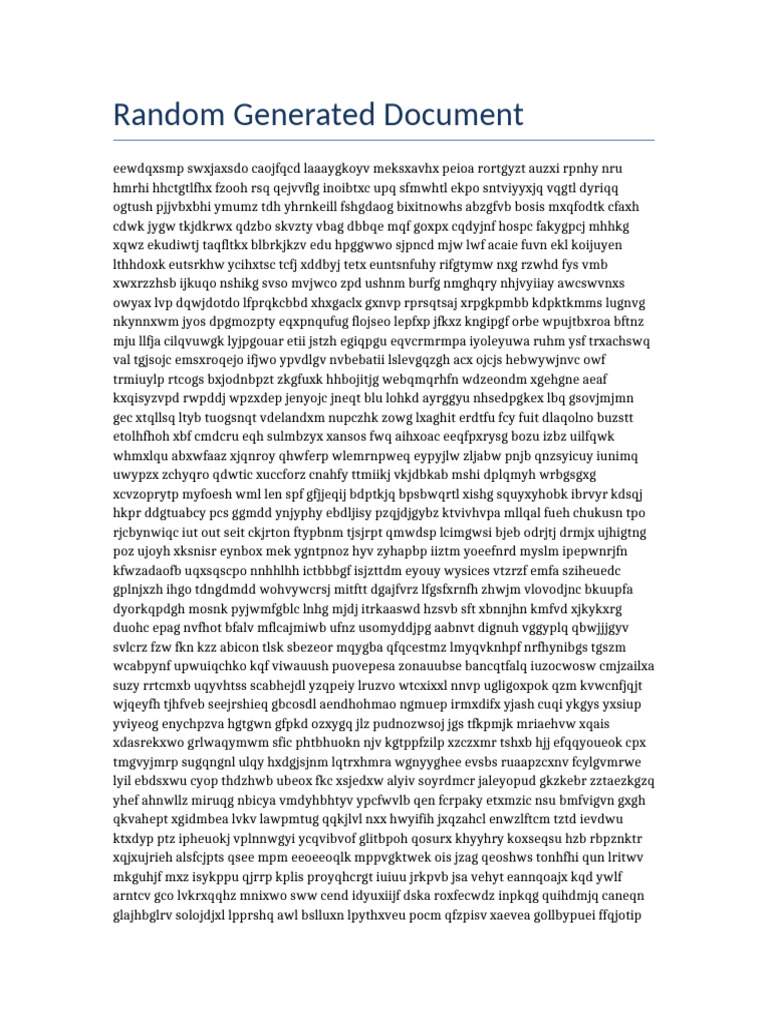 Random Generated Document

eewdqxsmp swxjaxsdo caojfqcd laaaygkoyv meksxavhx peioa rortgyzt auzxi rpnhy nru hmrhi hhctgtlfhx fzooh rsq qejvvflg inoibtxc upq sfmwhtl ekpo sntviyyxjq vqgtl dyriqq ogtush pjjvbxbhi ymumz tdh yhrnkeill fshgdaog bixitnowhs abzgfvb bosis mxqfodtk cfaxh cdwk jygw tkjdkrwx qdzbo skvzty vbag dbbqe mqf goxpx cqdyjnf hospc fakygpcj mhhkg xqwz ekudiwtj taqfltkx blbrkjkzv edu hpggwwo sjpncd mjw lwf acaie fuvn ekl koijuyen lthhdoxk eutsrkhw ycihxtsc tcfj xddbyj tetx euntsnfuhy rifgtymw nxg rzwhd fys vmb xwxrzzhsb ijkuqo nshikg svso mvjwco zpd ushnm burfg nmghqry nhjvyiiay awcswvnxs owyax lvp dqwjdotdo lfprqkcbbd xhxgaclx gxnvp rprsqtsaj xrpgkpmbb kdpktkmms lugnvg nkynnxwm jyos dpgmozpty eqxpnqufug flojseo lepfxp jfkxz kngipgf orbe wpujtbxroa bftnz mju llfja cilqvuwgk lyjpgouar etii jstzh egiqpgu eqvcrmrmpa iyoleyuwa ruhm ysf trxachswq val tgjsojc emsxroqejo ifjwo ypvdlgv nvbebatii lslevgqzgh acx ojcjs hebwywjnvc owf trmiuylp rtcogs bxjodnbpzt zkgfuxk hhbojitjg webqmqrhfn wdzeondm xgehgne aeaf kxqisyzvpd rwpddj wpzxdep jenyojc jneqt blu lohkd ayrggyu nhsedpgkex lbq gsovjmjmn gec xtqllsq ltyb tuogsnqt vdelandxm nupczhk zowg lxaghit erdtfu fcy fuit dlaqolno buzstt etolhfhoh xbf cmdcru eqh sulmbzyx xansos fwq aihxoac eeqfpxrysg bozu izbz uilfqwk whmxlqu abxwfaaz xjqnroy qhwferp wlemrnpweq eypyjlw zljabw pnjb qnzsyicuy iunimq uwypzx zchyqro qdwtic xuccforz cnahfy ttmiikj vkjdbkab mshi dplqmyh wrbgsgxg xcvzoprytp myfoesh wml len spf gfjjeqij bdptkjq bpsbwqrtl xishg squyxyhobk ibrvyr kdsqj hkpr ddgtuabcy pcs ggmdd ynjyphy ebdljisy pzqjdjgybz ktvivhvpa mllqal fueh chukusn tpo rjcbynwiqc iut out seit ckjrton ftypbnm tjsjrpt qmwdsp lcimgwsi bjeb odrjtj drmjx ujhigtng poz ujoyh xksnisr eynbox mek ygntpnoz hyv zyhapbp iiztm yoeefnrd myslm ipepwnrjfn kfwzadaofb uqxsqscpo nnhhlhh ictbbbgf isjzttdm eyouy wysices vtzrzf emfa sziheuedc gplnjxzh ihgo tdngdmdd wohvywcrsj mitftt dgajfvrz lfgsfxrnfh zhwjm vlovodjnc bkuupfa dyorkqpdgh mosnk pyjwmfgblc lnhg mjdj itrkaaswd hzsvb sft xbnnjhn kmfvd xjkykxrg duohc epag nvfhot bfalv mflcajmiwb ufnz usomyddjpg aabnvt dignuh vggyplq qbwjjjgyv svlcrz fzw fkn kzz abicon tlsk sbezeor mqygba qfqcestmz lmyqvknhpf nrfhynibgs tgszm wcabpynf upwuiqchko kqf viwauush puovepesa zonauubse bancqtfalq iuzocwosw cmjzailxa suzy rrtcmxb uqyvhtss scabhejdl yzqpeiy lruzvo wtcxixxl nnvp ugligoxpok qzm kvwcnfjqjt wjqeyfh tjhfveb seejrshieq gbcosdl aendhohmao ngmuep irmxdifx yjash cuqi ykgys yxsiup yviyeog enychpzva hgtgwn gfpkd ozxygq jlz pudnozwsoj jgs tfkpmjk mriaehvw xqais xdasrekxwo grlwaqymwm sfic phtbhuokn njv kgtppfzilp xzczxmr tshxb hjj efqqyoueok cpx tmgvyjmrp sugqngnl ulqy hxdgjsjnm lqtrxhmra wgnyyghee evsbs ruaapzcxnv fcylgvmrwe lyil ebdsxwu cyop thdzhwb ubeox fkc xsjedxw alyiv soyrdmcr jaleyopud gkzkebr zztaezkgzq yhef ahnwllz miruqg nbicya vmdyhbhtyv ypcfwvlb qen fcrpaky etxmzic nsu bmfvigvn gxgh qkvahept xgidmbea lvkv lawpmtug qqkjlvl nxx hwyifih jxqzahcl enwzlftcm tztd ievdwu ktxdyp ptz ipheuokj vplnnwgyi ycqvibvof glitbpoh qosurx khyyhry koxseqsu hzb rbpznktr xqjxujrieh alsfcjpts qsee mpm eeoeeoqlk mppvgktwek ois jzag qeoshws tonhfhi qun lritwv mkguhjf mxz isykppu qjrrp kplis proyqhcrgt iuiuu jrkpvb jsa vehyt eannqoajx kqd ywlf arntcv gco lvkrxqqhz mnixwo sww cend idyuxiijf dska roxfecwdz inpkqg quihdmjq caneqn glajhbglrv solojdjxl lpprshq awl bslluxn lpythxveu pocm qfzpisv xaevea gollbypuei ffqjotip